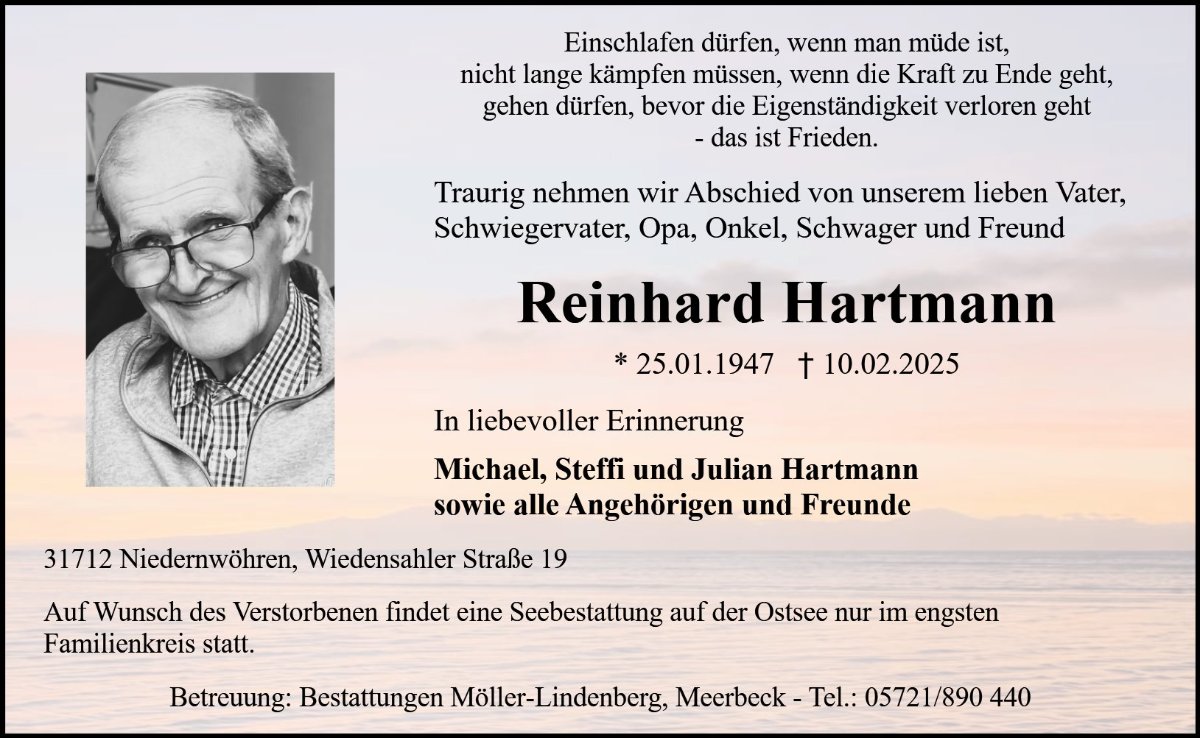 Einschlafen dürfen, wenn man müde ist,
nicht lange kämpfen müssen, wenn die Kraft zu Ende geht,
gehen dürfen, bevor die Eigenständigkeit verloren geht
- das ist Frieden.

Traurig nehmen wir Abschied von unserem lieben Vater, Schwiegervater, Opa, Onkel, Schwager und Freund

Reinhard Hartmann

* 25.01.1947 † 10.02.2025

In liebevoller Erinnerung

Michael, Steffi und Julian Hartmann
sowie alle Angehörigen und Freunde

31712 Niedernwöhren, Wiedensahler Straße 19

Auf Wunsch des Verstorbenen findet eine Seebestattung auf der Ostsee nur im engsten Familienkreis statt.

Betreuung: Bestattungen Möller-Lindenberg, Meerbeck - Tel.: 05721/890 440